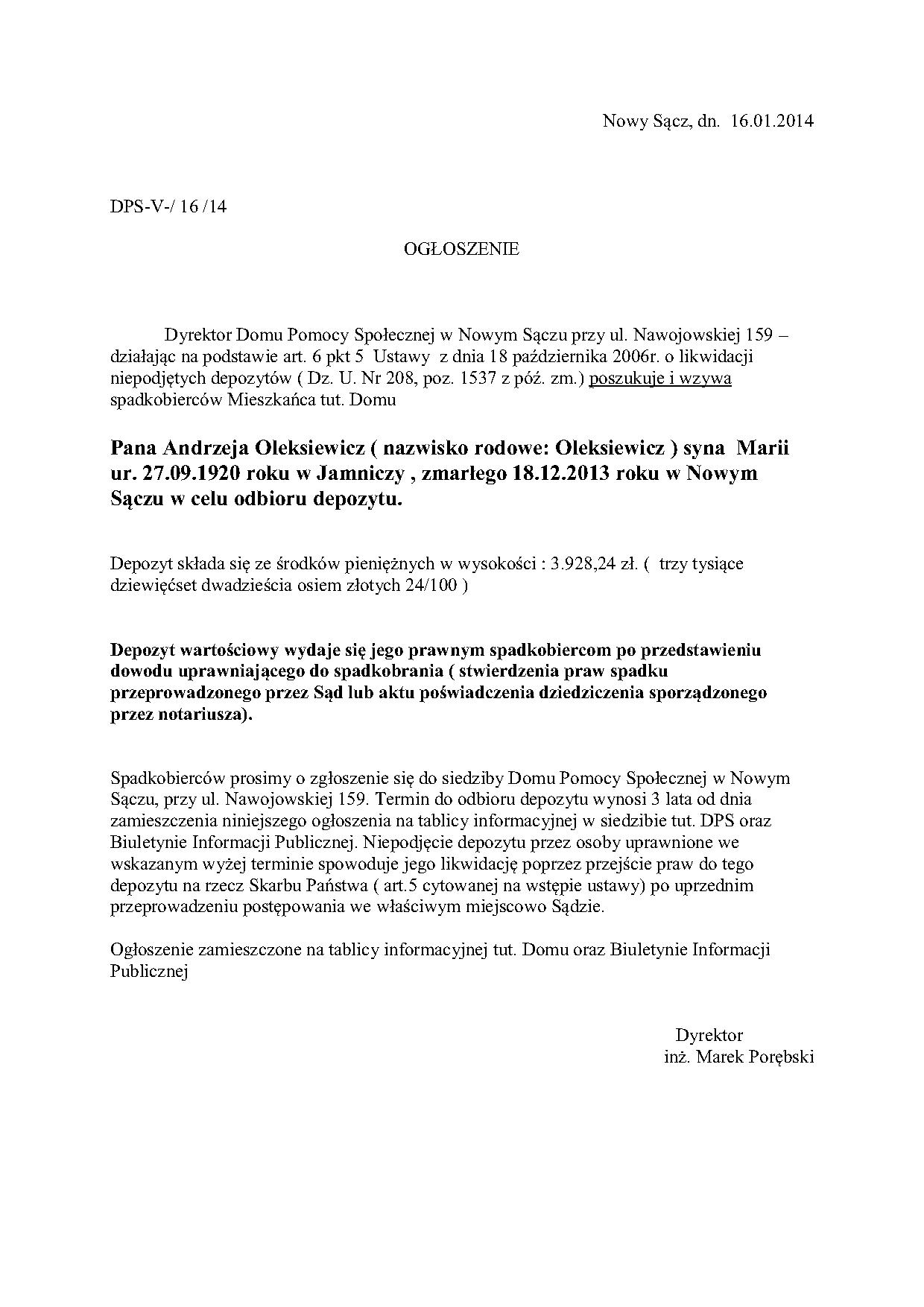 Nowy Sącz, dn. 16.01.2014

DPS-V-/ 16 /14

OGŁOSZENIE

Dyrektor Domu Pomocy Społecznej w Nowym Sączu przy ul. Nawojowskiej 159 – działając na podstawie art. 6 pkt 5 Ustawy z dnia 18 października 2006r. o likwidacji niepodjętych depozytów ( Dz. U. Nr 208, poz. 1537 z póź. zm.) poszukuje i wzywa spadkobierców Mieszkańca tut. Domu

Pana Andrzeja Oleksiewicz ( nazwisko rodowe: Oleksiewicz ) syna Marii ur. 27.09.1920 roku w Jamniczy , zmarłego 18.12.2013 roku w Nowym Sączu w celu odbioru depozytu.

Depozyt składa się ze środków pieniężnych w wysokości : 3.928,24 zł. ( trzy tysiące dziewięćset dwadzieścia osiem złotych 24/100 )

Depozyt wartościowy wydaje się jego prawnym spadkobiercom po przedstawieniu dowodu uprawniającego do spadkobrania ( stwierdzenia praw spadku przeprowadzonego przez Sąd lub aktu poświadczenia dziedziczenia sporządzonego przez notariusza).

Spadkobierców prosimy o zgłoszenie się do siedziby Domu Pomocy Społecznej w Nowym Sączu, przy ul. Nawojowskiej 159. Termin do odbioru depozytu wynosi 3 lata od dnia zamieszczenia niniejszego ogłoszenia na tablicy informacyjnej w siedzibie tut. DPS oraz Biuletynie Informacji Publicznej. Niepodjęcie depozytu przez osoby uprawnione we wskazanym wyżej terminie spowoduje jego likwidację poprzez przejście praw do tego depozytu na rzecz Skarbu Państwa ( art.5 cytowanej na wstępie ustawy) po uprzednim przeprowadzeniu postępowania we właściwym miejscowo Sądzie.

Ogłoszenie zamieszczone na tablicy informacyjnej tut. Domu oraz Biuletynie Informacji Publicznej

Dyrektor
inż. Marek Porębski